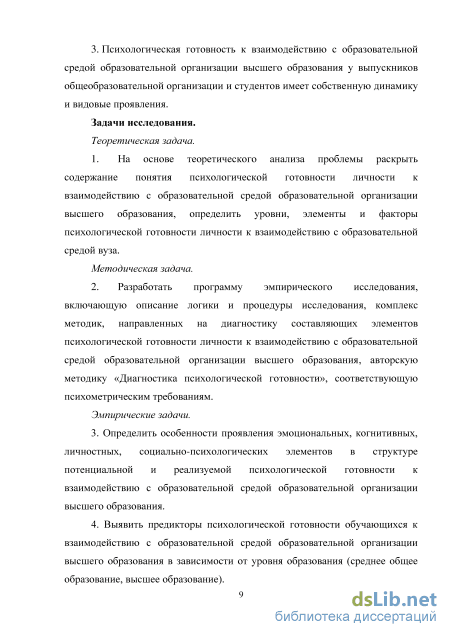 3. Психологическая готовность к взаимодействию с образовательной средой образовательной организации высшего образования у выпускников общеобразовательной организации и студентов имеет собственную динамику и видовые проявления.

Задачи исследования.

Теоретическая задача.

1. На основе теоретического анализа проблемы раскрыть содержание понятия психологической готовности личности к взаимодействию с образовательной средой образовательной организации высшего образования, определить уровни, элементы и факторы психологической готовности личности к взаимодействию с образовательной средой вуза.

Методическая задача.

2. Разработать программу эмпирического исследования, включающую описание логики и процедуры исследования, комплекс методик, направленных на диагностику составляющих элементов психологической готовности личности к взаимодействию с образовательной средой образовательной организации высшего образования, авторскую методику «Диагностика психологической готовности», соответствующую психометрическим требованиям.

Эмпирические задачи.

3. Определить особенности проявления эмоциональных, когнитивных, личностных, социально-психологических элементов в структуре потенциальной и реализуемой психологической готовности к взаимодействию с образовательной средой образовательной организации высшего образования.

4. Выявить предикторы психологической готовности обучающихся к взаимодействию с образовательной средой образовательной организации высшего образования в зависимости от уровня образования (среднее общее образование, высшее образование).

9

dsLib.net
библиотека диссертаций